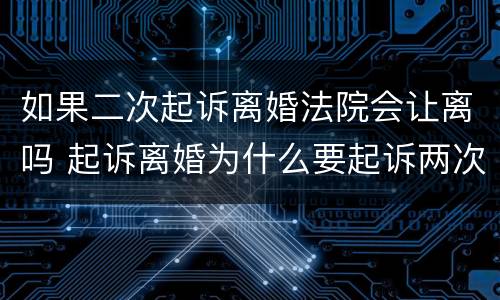 如果二次起诉离婚法院会让离吗 起诉离婚为什么要起诉两次